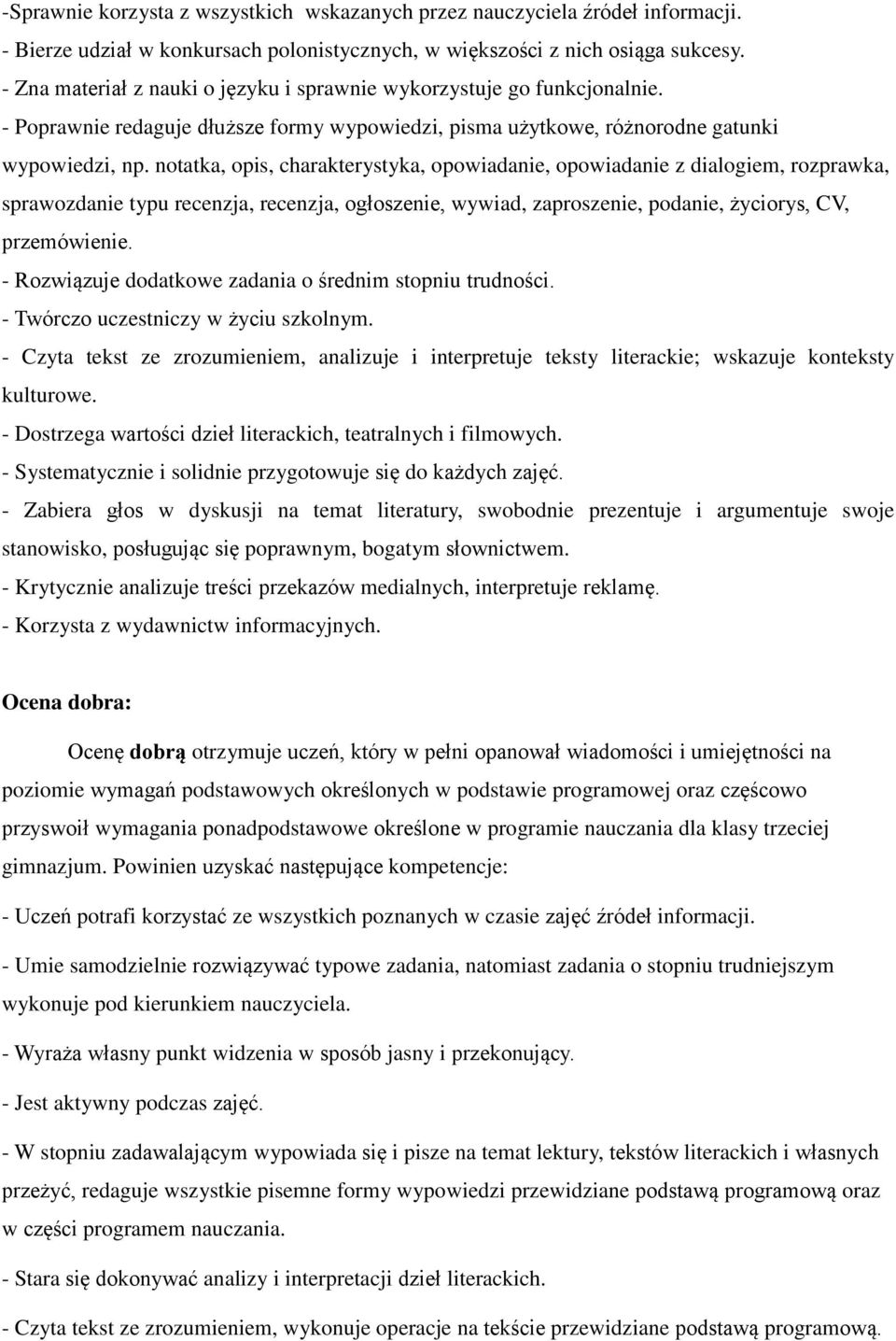 -Sprawnie korzysta z wszystkich wskazanych przez nauczyciela źródeł informacji.
- Bierze udział w konkursach polonistycznych, w większości z nich osiąga sukcesy.
- Zna materiał z nauki o języku i sprawnie wykorzystuje go funkcjonalnie.
- Poprawnie redaguje dłuższe formy wypowiedzi, pisma użytkowe, różnorodne gatunki wypowiedzi, np. notatka, opis, charakterystyka, opowiadanie, opowiadanie z dialogiem, rozprawka, sprawozdanie typu recenzja, recenzja, ogłoszenie, wywiad, zaproszenie, podanie, życiorys, CV, przemówienie.
- Rozwiązuje dodatkowe zadania o średnim stopniu trudności.
- Twórczo uczestniczy w życiu szkolnym.
- Czyta tekst ze zrozumieniem, analizuje i interpretuje teksty literackie; wskazuje konteksty kulturowe.
- Dostrzega wartości dzieł literackich, teatralnych i filmowych.
- Systematycznie i solidnie przygotowuje się do każdych zajęć.
- Zabiera głos w dyskusji na temat literatury, swobodnie prezentuje i argumentuje swoje stanowisko, posługując się poprawnym, bogatym słownictwem.
- Krytycznie analizuje treści przekazów medialnych, interpretuje reklamę.
- Korzysta z wydawnictw informacyjnych.

Ocena dobra:

Ocenę dobrą otrzymuje uczeń, który w pełni opanował wiadomości i umiejętności na poziomie wymagań podstawowych określonych w podstawie programowej oraz częścowo przyswoił wymagania ponadpodstawowe określone w programie nauczania dla klasy trzeciej gimnazjum. Powinien uzyskać następujące kompetencje:

- Uczeń potrafi korzystać ze wszystkich poznanych w czasie zajęć źródeł informacji.

- Umie samodzielnie rozwiązywać typowe zadania, natomiast zadania o stopniu trudniejszym wykonuje pod kierunkiem nauczyciela.

- Wyraża własny punkt widzenia w sposób jasny i przekonujący.

- Jest aktywny podczas zajęć.

- W stopniu zadawalającym wypowiada się i pisze na temat lektury, tekstów literackich i własnych przeżyć, redaguje wszystkie pisemne formy wypowiedzi przewidziane podstawą programową oraz w części programem nauczania.

- Stara się dokonywać analizy i interpretacji dzieł literackich.

- Czyta tekst ze zrozumieniem, wykonuje operacje na tekście przewidziane podstawą programową.